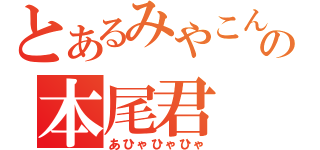 とあるみやこんの
本尾君
あひゃひゃひゃ